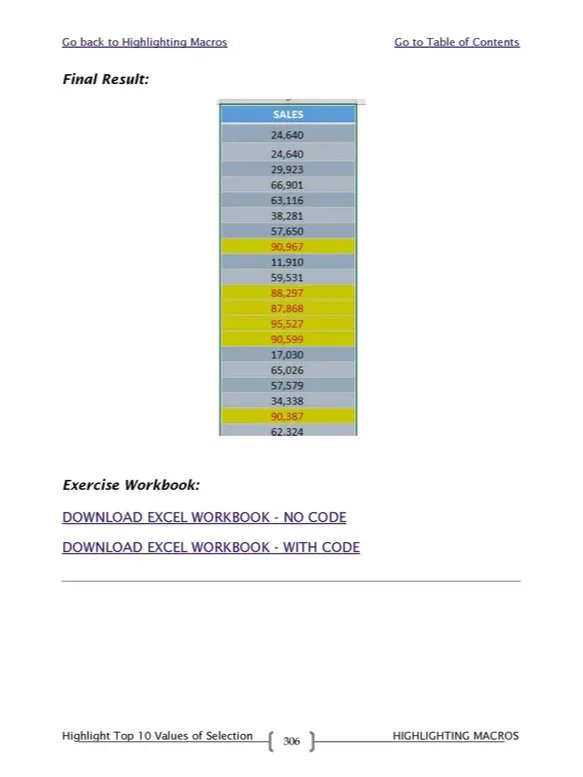 Go back to Highlighting Macros

Go to Table of Contents

Final Result:

| SALES |
|---|
| 24,640 |
| 24,640 |
| 29,923 |
| 66,901 |
| 63,116 |
| 38,281 |
| 57,650 |
| 90,967 |
| 11,910 |
| 59,531 |
| 88,297 |
| 87,868 |
| 95,527 |
| 90,599 |
| 17,030 |
| 65,026 |
| 57,579 |
| 34,338 |
| 90,387 |
| 62,324 |

Exercise Workbook:

DOWNLOAD EXCEL WORKBOOK - NO CODE

DOWNLOAD EXCEL WORKBOOK - WITH CODE

Highlight Top 10 Values of Selection

306

HIGHLIGHTING MACROS